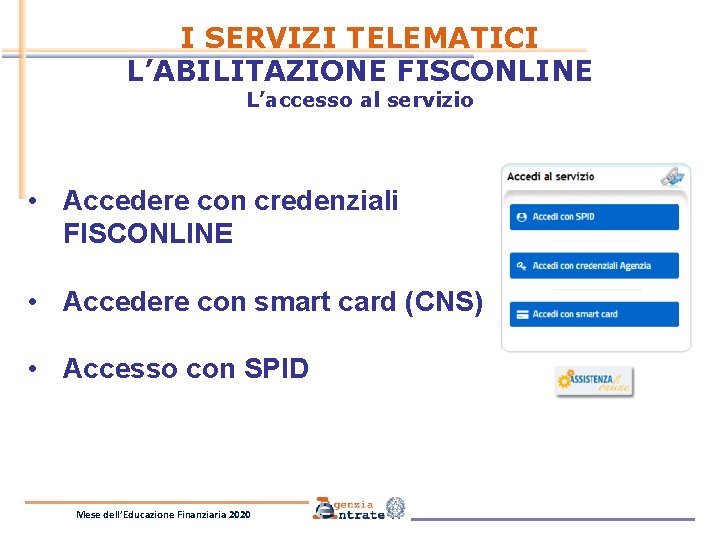 I SERVIZI TELEMATICI
L’ABILITAZIONE FISCONLINE
L’accesso al servizio

• Accedere con credenziali FISCONLINE

• Accedere con smart card (CNS)

• Accesso con SPID

Accedi al servizio

Accedi con SPID

Accedi con credenziali Agenzia

Accedi con smart card

ASSISTENZA online

Mese dell’Educazione Finanziaria 2020

Agenzia Entrate